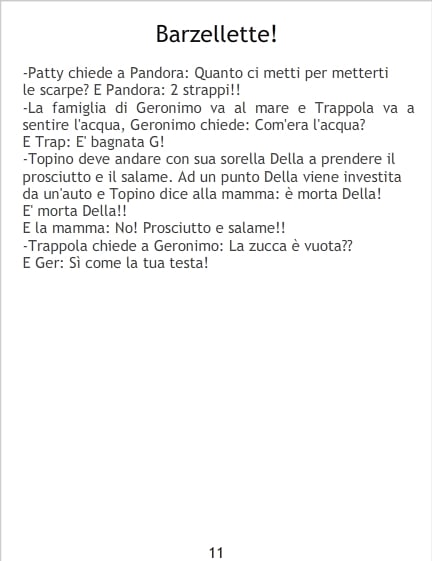 Barzellette!

-Patty chiede a Pandora: Quanto ci metti per metterti le scarpe? E Pandora: 2 strappi!!

-La famiglia di Geronimo va al mare e Trappola va a sentire l'acqua, Geronimo chiede: Com'era l'acqua?
E Trap: E' bagnata G!

-Topino deve andare con sua sorella Della a prendere il prosciutto e il salame. Ad un punto Della viene investita da un'auto e Topino dice alla mamma: è morta Della!
E' morta Della!!
E la mamma: No! Prosciutto e salame!!

-Trappola chiede a Geronimo: La zucca è vuota??
E Ger: Sì come la tua testa!

11